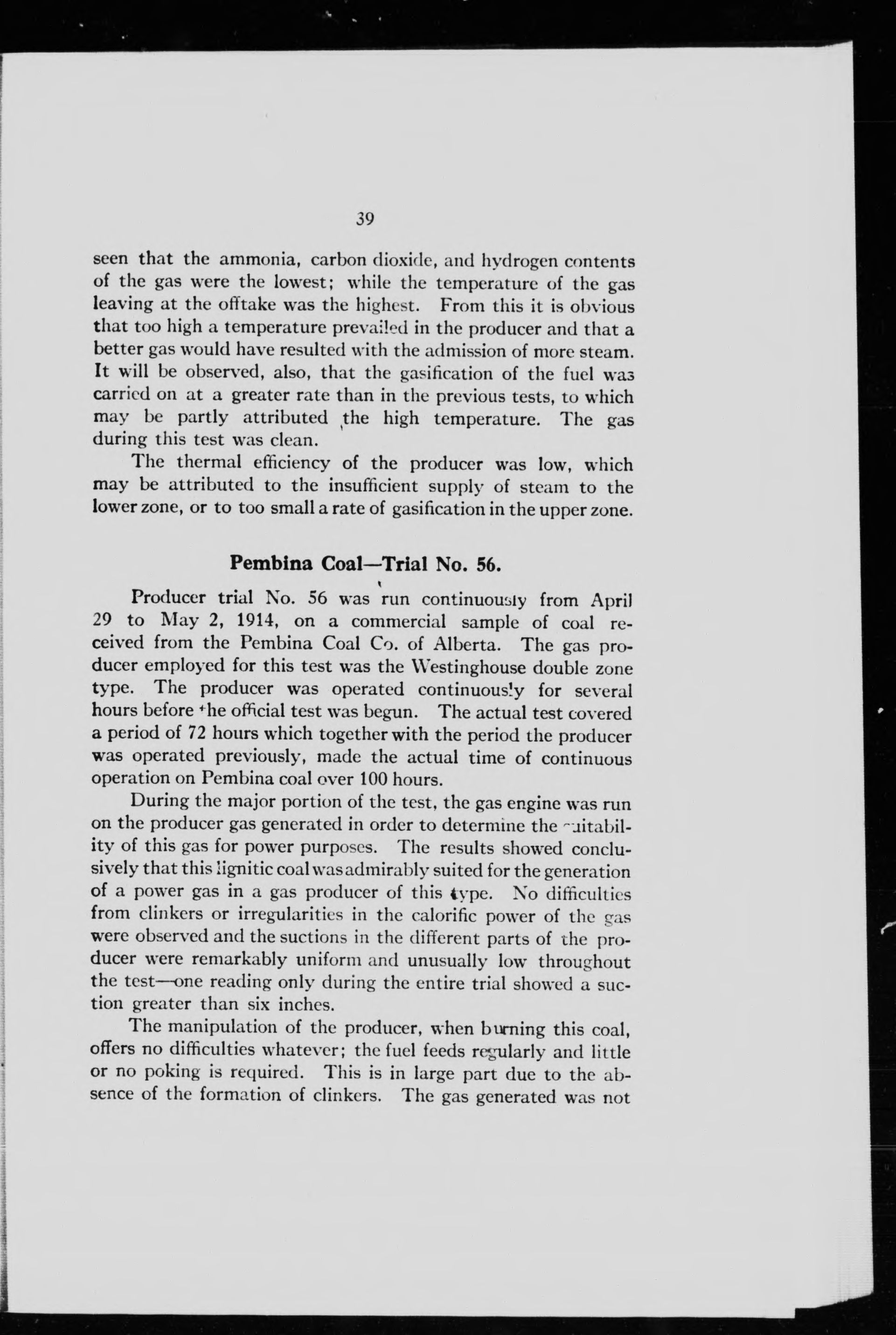 39

seen that the ammonia, carbon dioxide, and hydrogen contents of the gas were the lowest; while the temperature of the gas leaving at the offtake was the highest. From this it is obvious that too high a temperature prevailed in the producer and that a better gas would have resulted with the admission of more steam. It will be observed, also, that the gasification of the fuel was carried on at a greater rate than in the previous tests, to which may be partly attributed the high temperature. The gas during this test was clean.

The thermal efficiency of the producer was low, which may be attributed to the insufficient supply of steam to the lower zone, or to too small a rate of gasification in the upper zone.

Pembina Coal—Trial No. 56.

Producer trial No. 56 was run continuously from April 29 to May 2, 1914, on a commercial sample of coal received from the Pembina Coal Co. of Alberta. The gas producer employed for this test was the Westinghouse double zone type. The producer was operated continuously for several hours before the official test was begun. The actual test covered a period of 72 hours which together with the period the producer was operated previously, made the actual time of continuous operation on Pembina coal over 100 hours.

During the major portion of the test, the gas engine was run on the producer gas generated in order to determine the suitability of this gas for power purposes. The results showed conclusively that this lignitic coal was admirably suited for the generation of a power gas in a gas producer of this type. No difficulties from clinkers or irregularities in the calorific power of the gas were observed and the suctions in the different parts of the producer were remarkably uniform and unusually low throughout the test—one reading only during the entire trial showed a suction greater than six inches.

The manipulation of the producer, when burning this coal, offers no difficulties whatever; the fuel feeds regularly and little or no poking is required. This is in large part due to the absence of the formation of clinkers. The gas generated was not